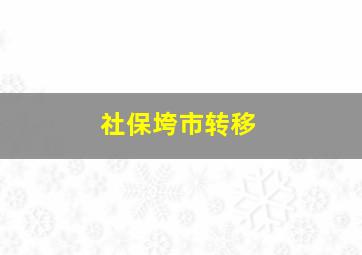 社保垮市转移